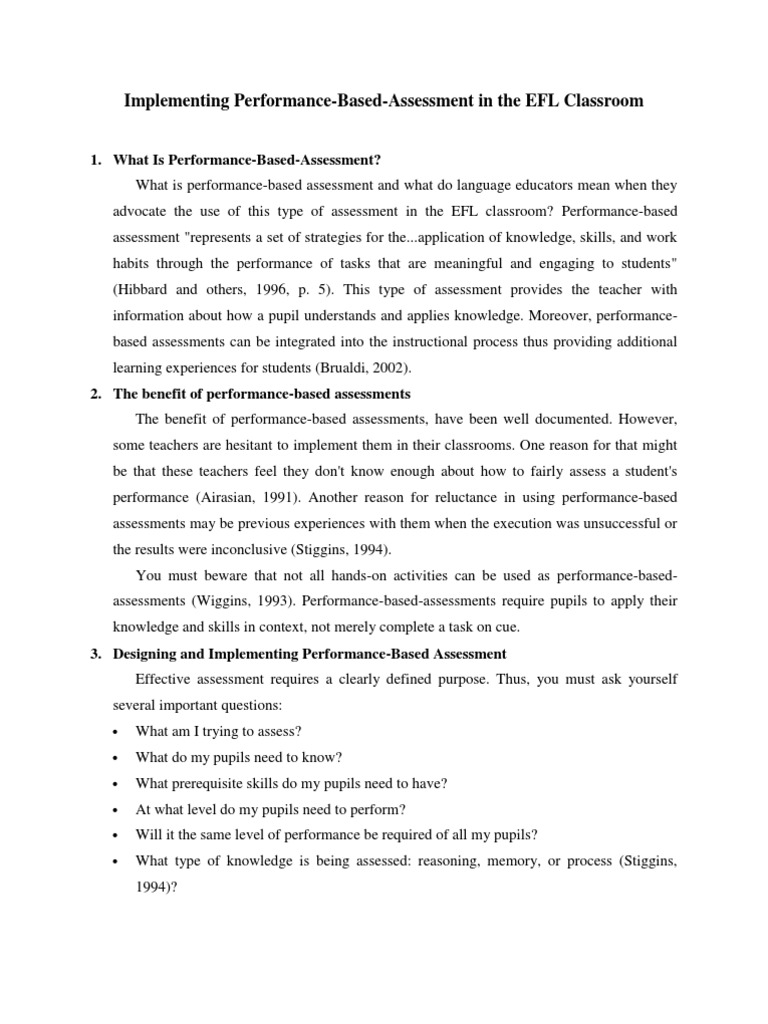 Implementing Performance-Based-Assessment in the EFL Classroom

1. What Is Performance-Based-Assessment?

What is performance-based assessment and what do language educators mean when they advocate the use of this type of assessment in the EFL classroom? Performance-based assessment "represents a set of strategies for the...application of knowledge, skills, and work habits through the performance of tasks that are meaningful and engaging to students" (Hibbard and others, 1996, p. 5). This type of assessment provides the teacher with information about how a pupil understands and applies knowledge. Moreover, performance-based assessments can be integrated into the instructional process thus providing additional learning experiences for students (Brualdi, 2002).

2. The benefit of performance-based assessments

The benefit of performance-based assessments, have been well documented. However, some teachers are hesitant to implement them in their classrooms. One reason for that might be that these teachers feel they don't know enough about how to fairly assess a student's performance (Airasian, 1991). Another reason for reluctance in using performance-based assessments may be previous experiences with them when the execution was unsuccessful or the results were inconclusive (Stiggins, 1994).

You must beware that not all hands-on activities can be used as performance-based-assessments (Wiggins, 1993). Performance-based-assessments require pupils to apply their knowledge and skills in context, not merely complete a task on cue.

3. Designing and Implementing Performance-Based Assessment

Effective assessment requires a clearly defined purpose. Thus, you must ask yourself several important questions:

• What am I trying to assess?
• What do my pupils need to know?
• What prerequisite skills do my pupils need to have?
• At what level do my pupils need to perform?
• Will it the same level of performance be required of all my pupils?
• What type of knowledge is being assessed: reasoning, memory, or process (Stiggins, 1994)?